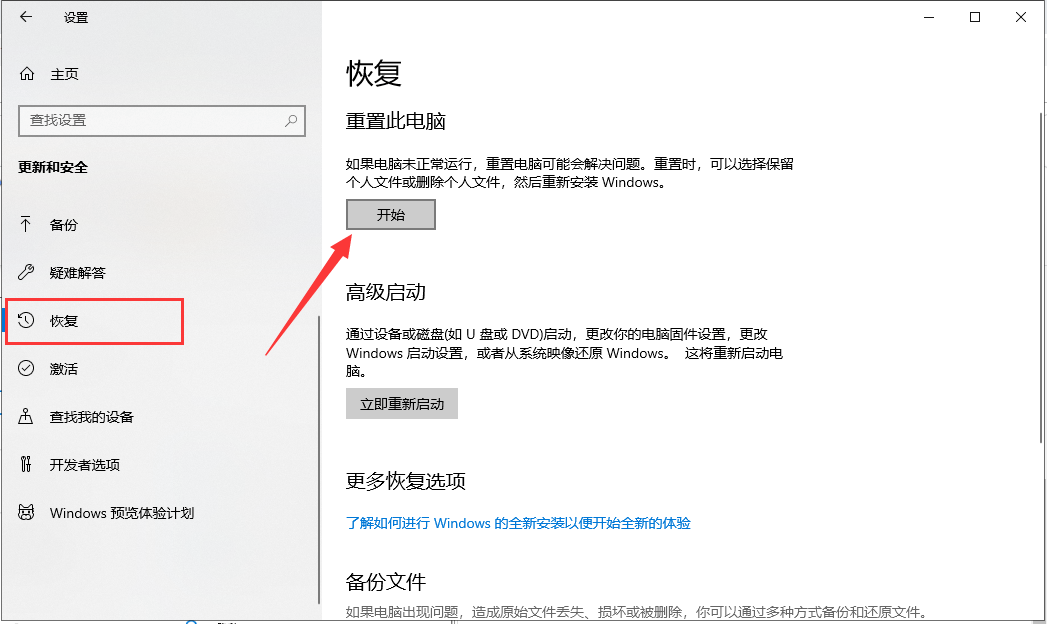 设置

主页

查找设置

更新和安全

备份

疑难解答

恢复

激活

查找我的设备

开发者选项

Windows 预览体验计划

恢复

重置此电脑

如果电脑未正常运行，重置电脑可能会解决问题。重置时，可以选择保留个人文件或删除个人文件，然后重新安装 Windows。

开始

高级启动

通过设备或磁盘(如 U 盘或 DVD)启动，更改你的电脑固件设置，更改 Windows 启动设置，或者从系统映像还原 Windows。 这将重新启动电脑。

立即重新启动

更多恢复选项

了解如何进行 Windows 的全新安装以便开始全新的体验

备份文件

如果电脑出现问题，造成原始文件丢失、损坏或被删除，你可以通过多种方式备份和还原文件。